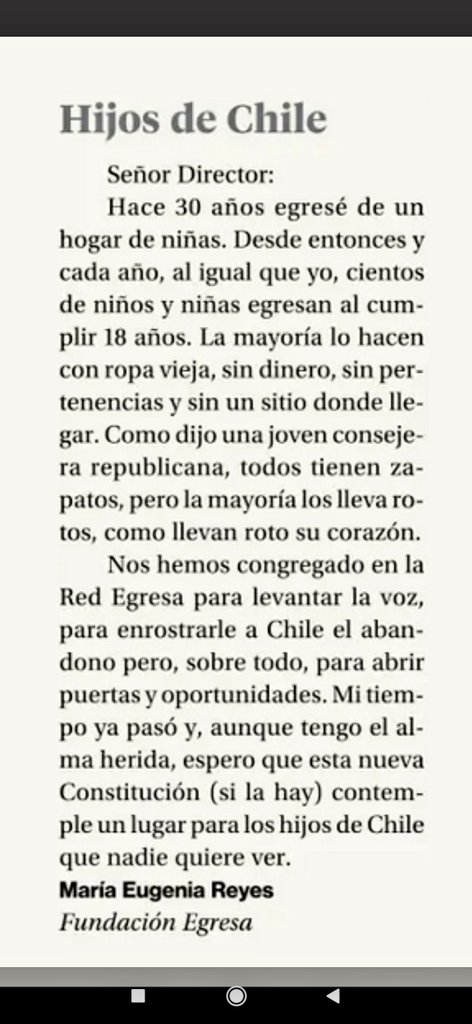 Hijos de Chile

Señor Director:

Hace 30 años egresé de un hogar de niñas. Desde entonces y cada año, al igual que yo, cientos de niños y niñas egresan al cumplir 18 años. La mayoría lo hacen con ropa vieja, sin dinero, sin pertenencias y sin un sitio donde llegar. Como dijo una joven consejera republicana, todos tienen zapatos, pero la mayoría los lleva rotos, como llevan roto su corazón.

Nos hemos congregado en la Red Egresa para levantar la voz, para enrostrarle a Chile el abandono pero, sobre todo, para abrir puertas y oportunidades. Mi tiempo ya pasó y, aunque tengo el alma herida, espero que esta nueva Constitución (si la hay) contemple un lugar para los hijos de Chile que nadie quiere ver.

María Eugenia Reyes
Fundación Egresa